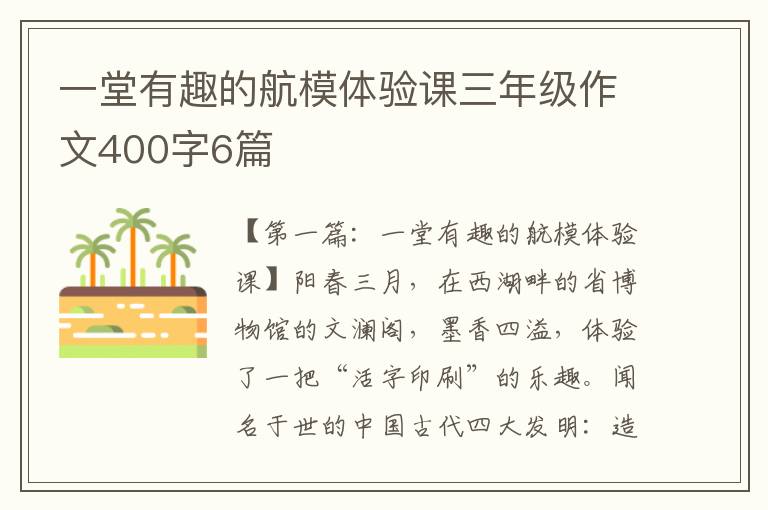 一堂有趣的航模体验课三年级作文400字6篇

【第一篇：一堂有趣的航模体验课】阳春三月，在西湖畔的省博物馆的文澜阁，墨香四溢，体验了一把“活字印刷”的乐趣。闻名于世的中国古代四大发明：造